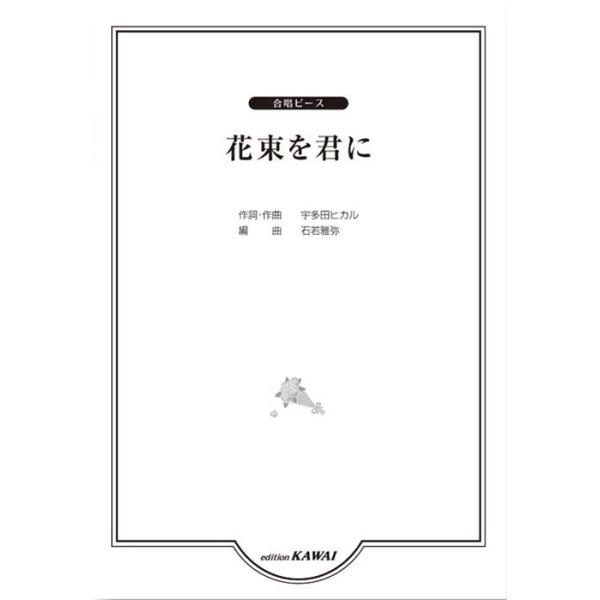 合唱ピース

花束を君に

作詞·作曲　宇多田ヒカル
編　曲　石若雅弥

edition KAWAI